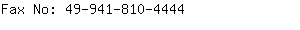 Fax No: 49-941-810-4444